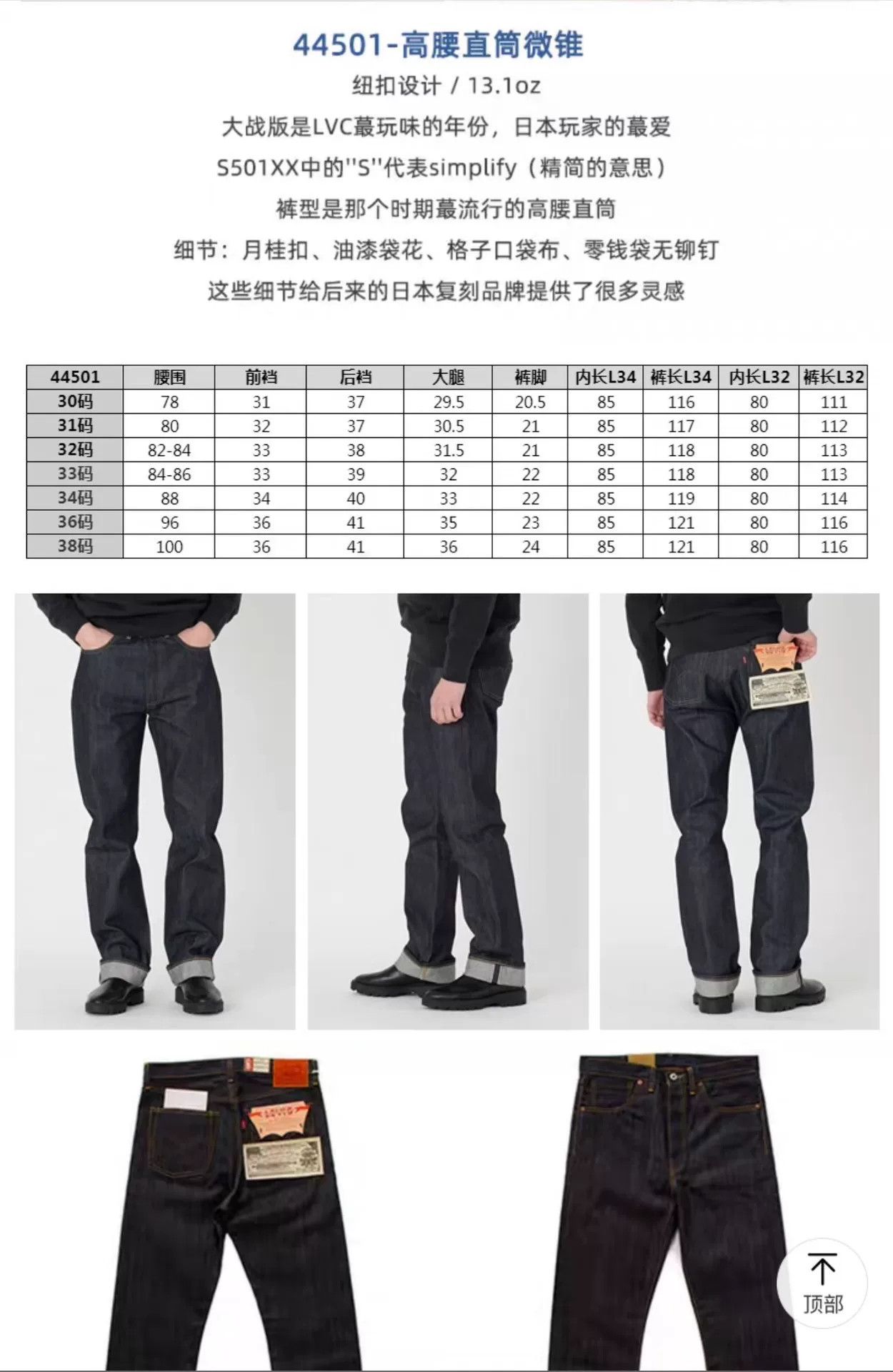 44501-高腰直筒微锥

纽扣设计 / 13.1oz

大战版是LVC蕞玩味的年份，日本玩家的蕞爱

S501XX中的"S"代表simplify（精简的意思）

裤型是那个时期蕞流行的高腰直筒

细节：月桂扣、油漆袋花、格子口袋布、零钱袋无铆钉

这些细节给后来的日本复刻品牌提供了很多灵感

| 44501 | 腰围 | 前裆 | 后裆 | 大腿 | 裤脚 | 内长L34 | 裤长L34 | 内长L32 | 裤长L32 |
|---|---|---|---|---|---|---|---|---|---|
| 30码 | 78 | 31 | 37 | 29.5 | 20.5 | 85 | 116 | 80 | 111 |
| 31码 | 80 | 32 | 37 | 30.5 | 21 | 85 | 117 | 80 | 112 |
| 32码 | 82-84 | 33 | 38 | 31.5 | 21 | 85 | 118 | 80 | 113 |
| 33码 | 84-86 | 33 | 39 | 32 | 22 | 85 | 118 | 80 | 113 |
| 34码 | 88 | 34 | 40 | 33 | 22 | 85 | 119 | 80 | 114 |
| 36码 | 96 | 36 | 41 | 35 | 23 | 85 | 121 | 80 | 116 |
| 38码 | 100 | 36 | 41 | 36 | 24 | 85 | 121 | 80 | 116 |

顶部